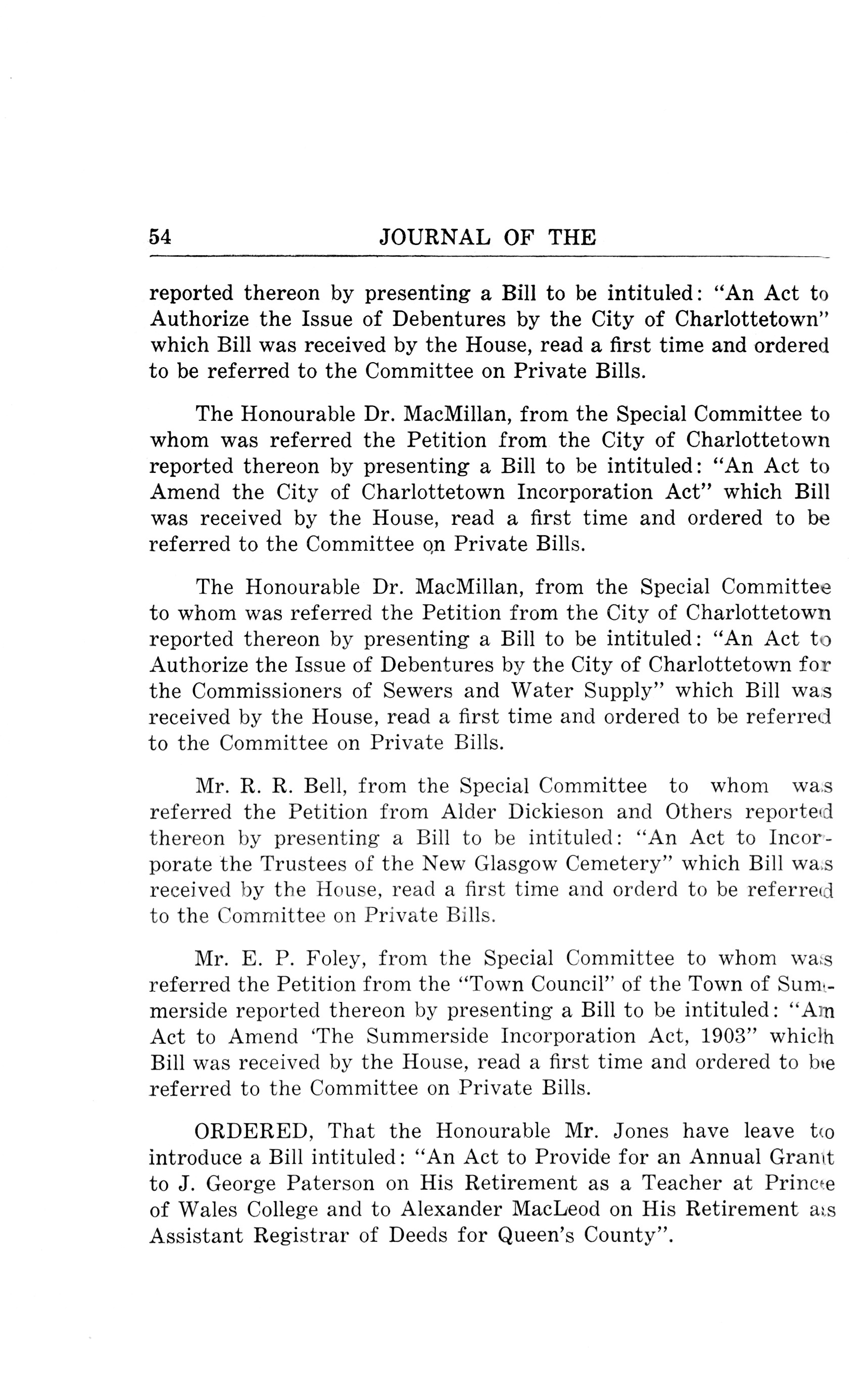 54 JOURNAL OF THE

reported thereon by presenting a Bill to be intituled: "An Act to Authorize the Issue of Debentures by the City of Charlottetown" which Bill was received by the House, read a first time and ordered to be referred to the Committee on Private Bills.

The Honourable Dr. MacMillan, from the Special Committee to whom was referred the Petition from the City of Charlottetown reported thereon by presenting a Bill to be intituled: "An Act to Amend the City of Charlottetown Incorporation Act" which Bill was received by the House, read a first time and ordered to be referred to the Committee on Private Bills.

The Honourable Dr. MacMillan, from the Special Committee to whom was referred the Petition from the City of Charlottetown reported thereon by presenting a Bill to be intituled: "An Act to Authorize the Issue of Debentures by the City of Charlottetown for the Commissioners of Sewers and Water Supply" which Bill was received by the House, read a first time and ordered to be referred to the Committee on Private Bills.

Mr. R. R. Bell, from the Special Committee to whom was referred the Petition from Alder Dickieson and Others reported thereon by presenting a Bill to be intituled: "An Act to Incorporate the Trustees of the New Glasgow Cemetery" which Bill was received by the House, read a first time and orderd to be referred to the Committee on Private Bills.

Mr. E. P. Foley, from the Special Committee to whom was referred the Petition from the "Town Council" of the Town of Summerside reported thereon by presenting a Bill to be intituled: "An Act to Amend 'The Summerside Incorporation Act, 1903" which Bill was received by the House, read a first time and ordered to be referred to the Committee on Private Bills.

ORDERED, That the Honourable Mr. Jones have leave to introduce a Bill intituled: "An Act to Provide for an Annual Grant to J. George Paterson on His Retirement as a Teacher at Prince of Wales College and to Alexander MacLeod on His Retirement as Assistant Registrar of Deeds for Queen's County".